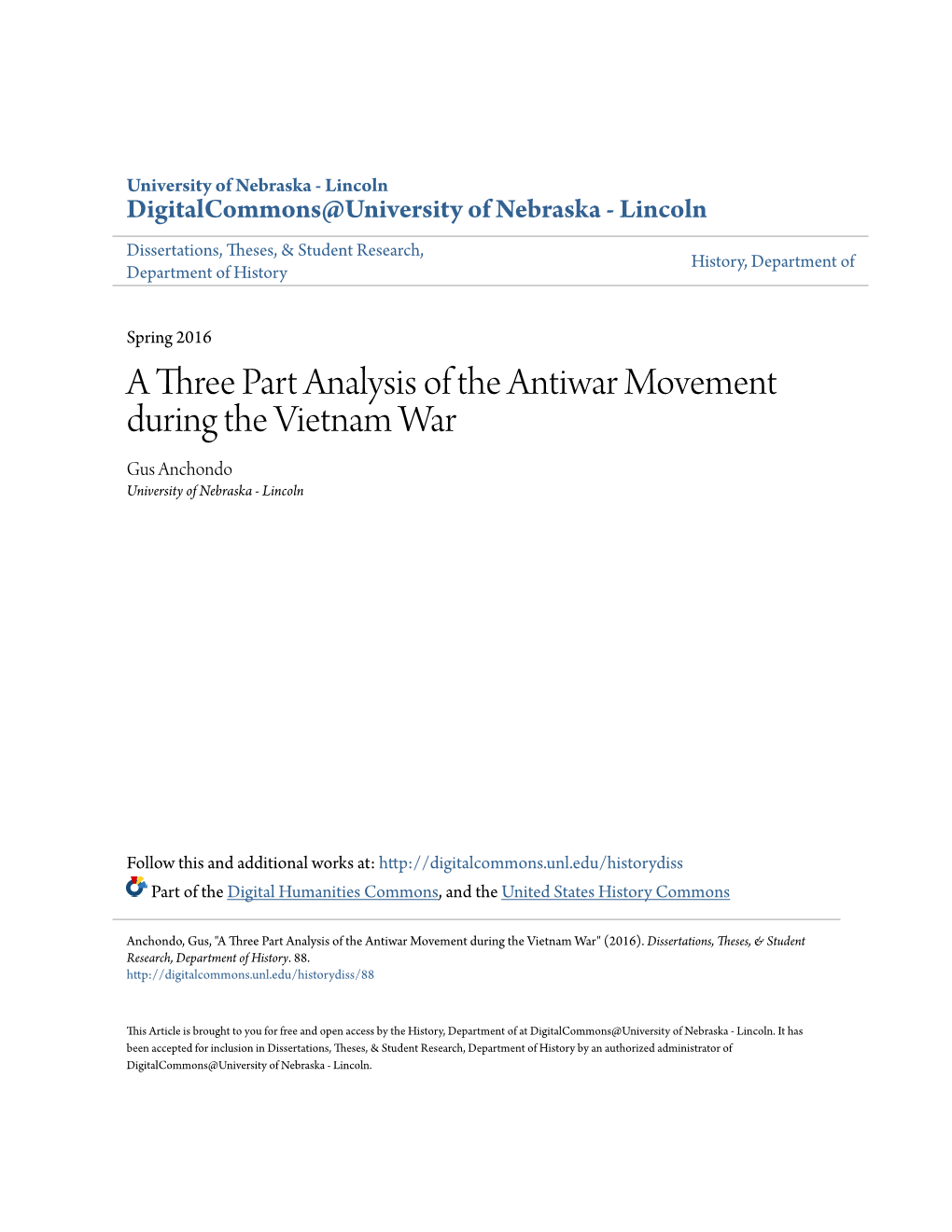 University of Nebraska - Lincoln
DigitalCommons@University of Nebraska - Lincoln

Dissertations, Theses, & Student Research, Department of History

History, Department of

Spring 2016

A Three Part Analysis of the Antiwar Movement during the Vietnam War

Gus Anchondo
University of Nebraska - Lincoln

Follow this and additional works at: http://digitalcommons.unl.edu/historydiss

Part of the Digital Humanities Commons, and the United States History Commons

Anchondo, Gus, "A Three Part Analysis of the Antiwar Movement during the Vietnam War" (2016). Dissertations, Theses, & Student Research, Department of History. 88.
http://digitalcommons.unl.edu/historydiss/88

This Article is brought to you for free and open access by the History, Department of at DigitalCommons@University of Nebraska - Lincoln. It has been accepted for inclusion in Dissertations, Theses, & Student Research, Department of History by an authorized administrator of DigitalCommons@University of Nebraska - Lincoln.